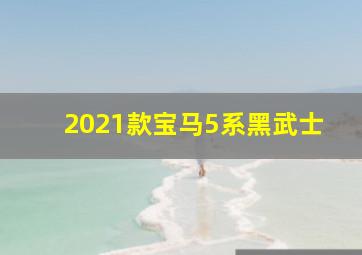 2021款宝马5系黑武士